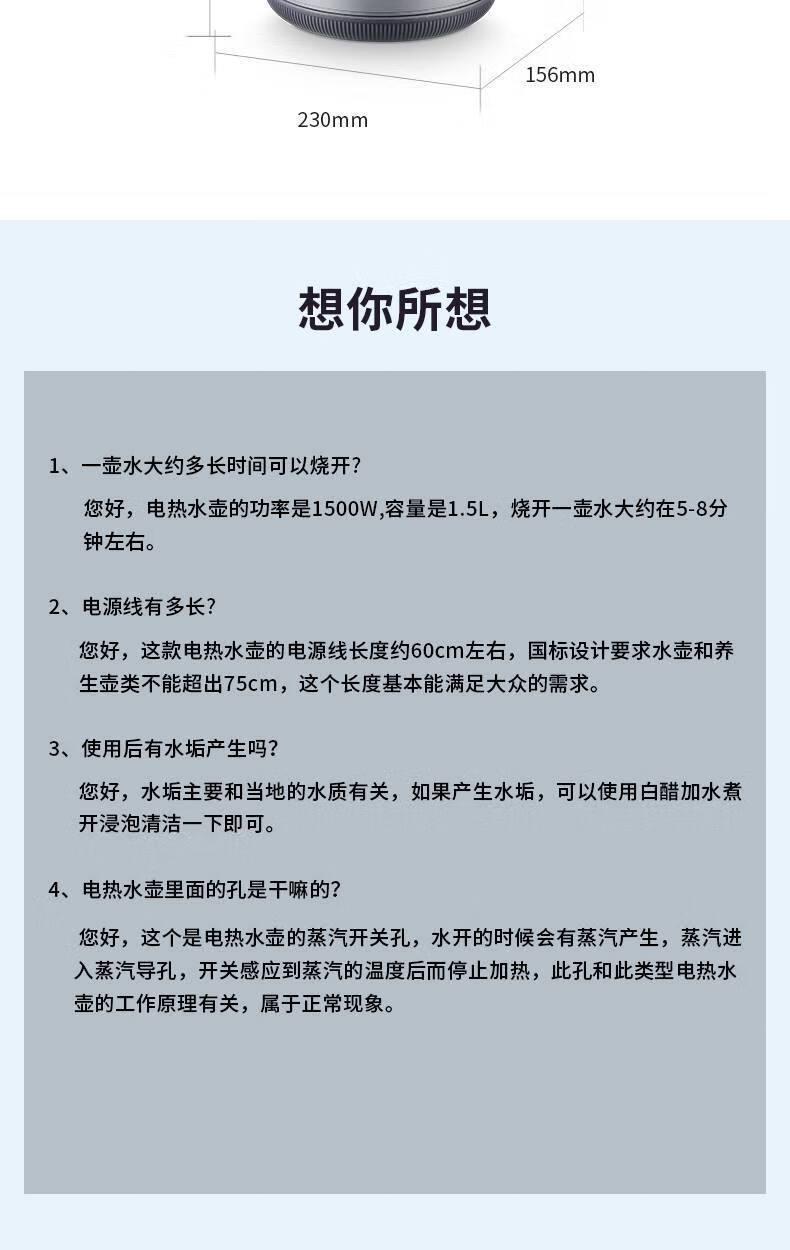 156mm

230mm

想你所想

1、一壶水大约多长时间可以烧开?

您好，电热水壶的功率是1500W,容量是1.5L，烧开一壶水大约在5-8分钟左右。

2、电源线有多长?

您好，这款电热水壶的电源线长度约60cm左右，国标设计要求水壶和养生壶类不能超出75cm，这个长度基本能满足大众的需求。

3、使用后有水垢产生吗?

您好，水垢主要和当地的水质有关，如果产生水垢，可以使用白醋加水煮开浸泡清洁一下即可。

4、电热水壶里面的孔是干嘛的?

您好，这个是电热水壶的蒸汽开关孔，水开的时候会有蒸汽产生，蒸汽进入蒸汽导孔，开关感应到蒸汽的温度后而停止加热，此孔和此类型电热水壶的工作原理有关，属于正常现象。